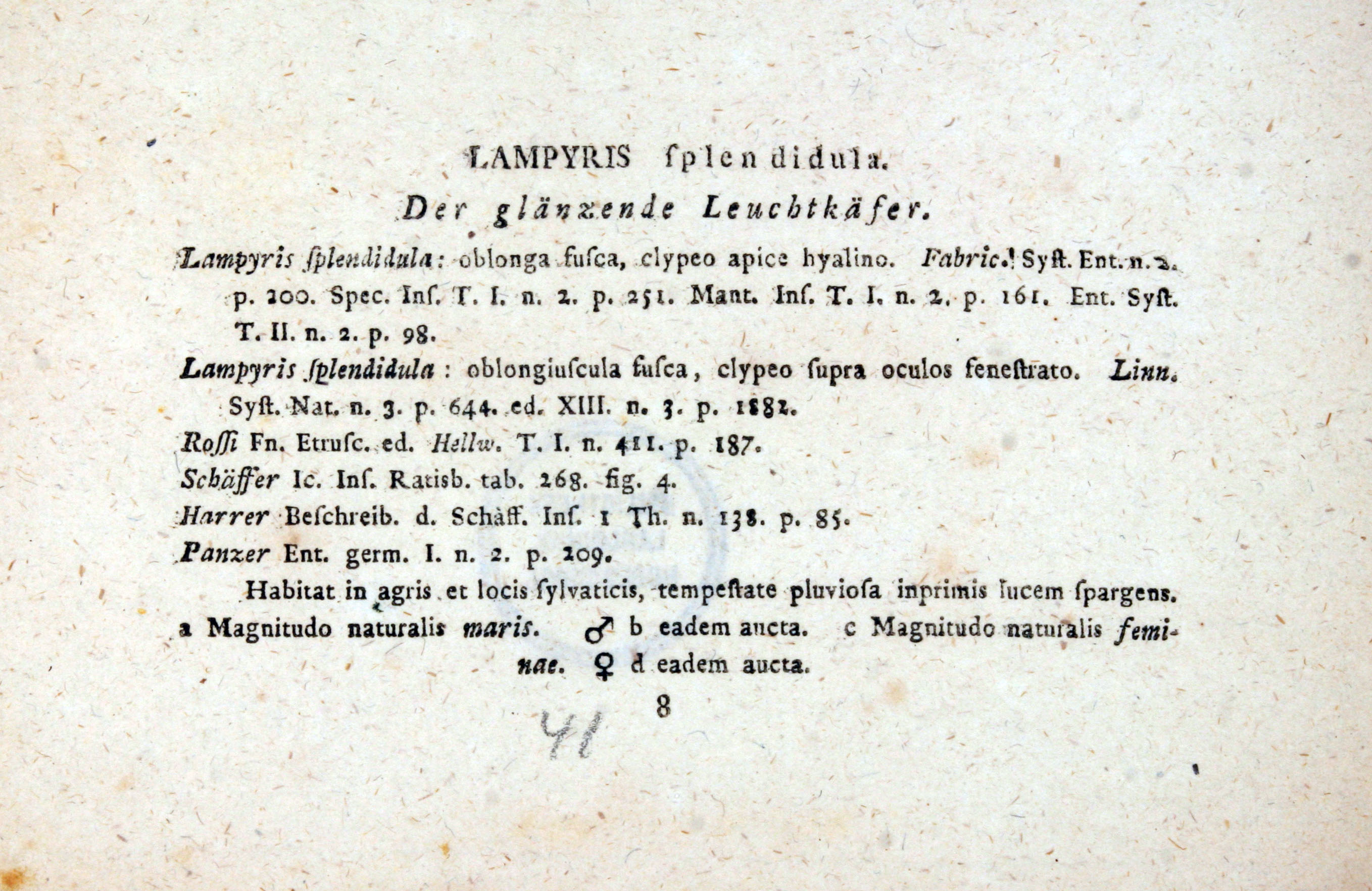 LAMPYRIS ſplendidula.

Der glänzende Leuchtkäfer.

Lampyris ſplendidula: oblonga fuſca, clypeo apice hyalino. Fabric. Syſt. Ent. n. 2. p. 200. Spec. Inſ. T. I. n. 2. p. 251. Mant. Inſ. T. I. n. 2. p. 161. Ent. Syſt. T. II. n. 2. p. 98.

Lampyris ſplendidula: oblongiuſcula fuſca, clypeo ſupra oculos feneſtrato. Linn. Syſt. Nat. n. 3. p. 644. ed. XIII. n. 3. p. 1882.

Roſſi Fn. Etruſc. ed. Hellw. T. I. n. 411. p. 187.

Schäffer Ic. Inſ. Ratisb. tab. 268. fig. 4.

Harrer Beſchreib. d. Schäff. Inſ. 1 Th. n. 138. p. 85.

Panzer Ent. germ. I. n. 2. p. 209.

Habitat in agris et locis ſylvaticis, tempeſtate pluvioſa inprimis lucem ſpargens. a Magnitudo naturalis maris. ♂ b eadem aucta. c Magnitudo naturalis feminae. ♀ d eadem aucta.

8

41